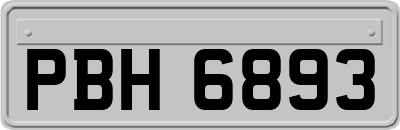 PBH 6893